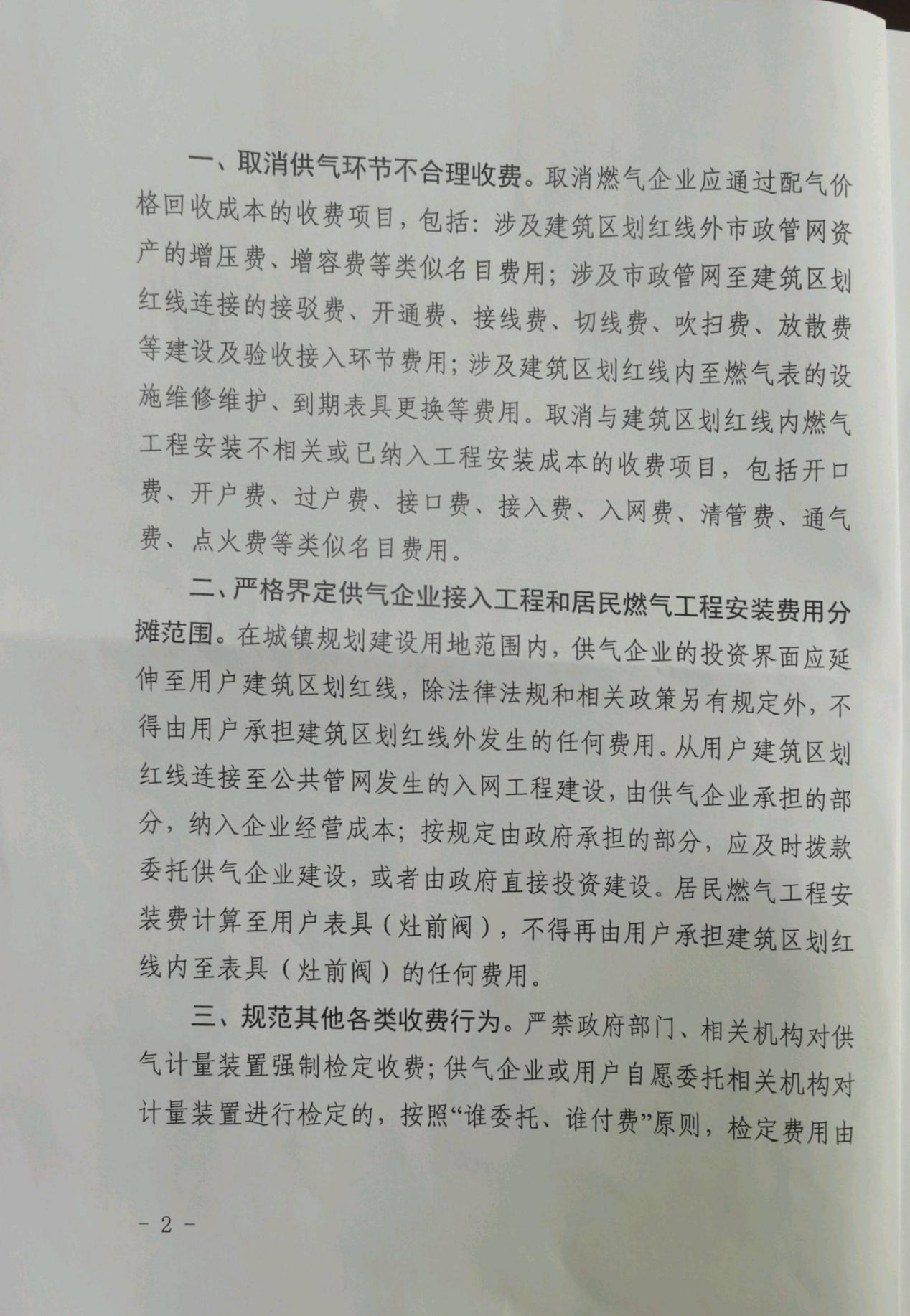 一、取消供气环节不合理收费。取消燃气企业应通过配气价格回收成本的收费项目，包括：涉及建筑区划红线外市政管网资产的增压费、增容费等类似名目费用；涉及市政管网至建筑区划红线连接的接驳费、开通费、接线费、切线费、吹扫费、放散费等建设及验收接入环节费用；涉及建筑区划红线内至燃气表的设施维修维护、到期表具更换等费用。取消与建筑区划红线内燃气工程安装不相关或已纳入工程安装成本的收费项目，包括开口费、开户费、过户费、接口费、接入费、入网费、清管费、通气费、点火费等类似名目费用。

二、严格界定供气企业接入工程和居民燃气工程安装费用分摊范围。在城镇规划建设用地范围内，供气企业的投资界面应延伸至用户建筑区划红线，除法律法规和相关政策另有规定外，不得由用户承担建筑区划红线外发生的任何费用。从用户建筑区划红线连接至公共管网发生的入网工程建设，由供气企业承担的部分，纳入企业经营成本；按规定由政府承担的部分，应及时拨款委托供气企业建设，或者由政府直接投资建设。居民燃气工程安装费计算至用户表具（灶前阀），不得再由用户承担建筑区划红线内至表具（灶前阀）的任何费用。

三、规范其他各类收费行为。严禁政府部门、相关机构对供气计量装置强制检定收费；供气企业或用户自愿委托相关机构对计量装置进行检定的，按照“谁委托、谁付费”原则，检定费用由

- 2 -